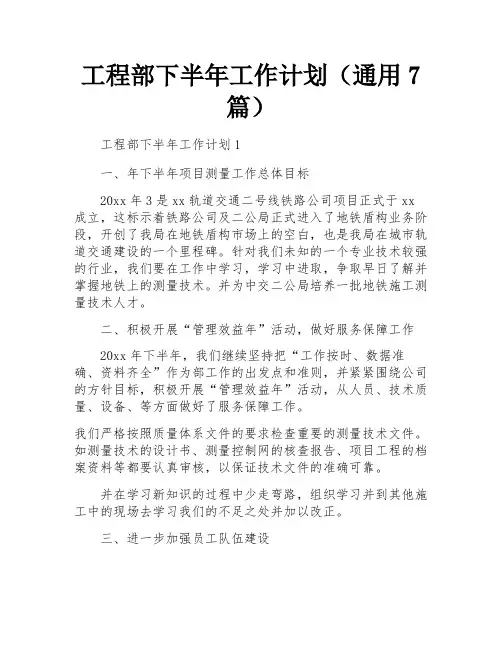 工程部下半年工作计划（通用 7 篇）

工程部下半年工作计划 1

一、年下半年项目测量工作总体目标

20xx 年 3 是 xx 轨道交通二号线铁路公司项目正式于 xx 成立，这标示着铁路公司及二公局正式进入了地铁盾构业务阶段，开创了我局在地铁盾构市场上的空白，也是我局在城市轨道交通建设的一个里程碑。针对我们未知的一个专业技术较强的行业，我们要在工作中学习，学习中进取，争取早日了解并掌握地铁上的测量技术。并为中交二公局培养一批地铁施工测量技术人才。

二、积极开展“管理效益年”活动，做好服务保障工作

20xx 年下半年，我们继续坚持把“工作按时、数据准确、资料齐全”作为部工作的出发点和准则，并紧紧围绕公司的方针目标，积极开展“管理效益年”活动，从人员、技术质量、设备、等方面做好了服务保障工作。

我们严格按照质量体系文件的要求检查重要的测量技术文件。如测量技术的设计书、测量控制网的核查报告、项目工程的档案资料等都要认真审核，以保证技术文件的准确可靠。

并在学习新知识的过程中少走弯路，组织学习并到其他施工中的现场去学习我们的不足之处并加以改正。

三、进一步加强员工队伍建设